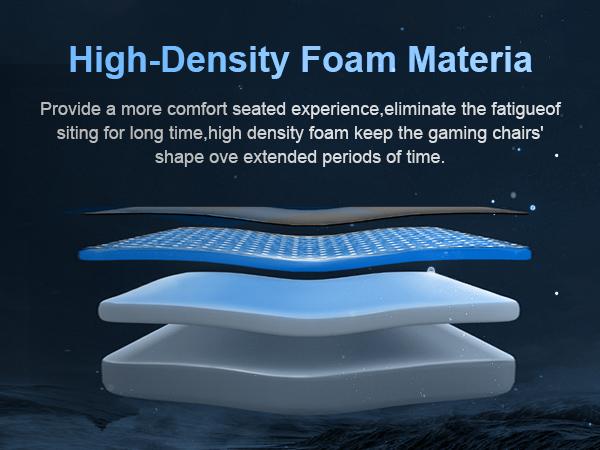 High-Density Foam Materia

Provide a more comfort seated experience,eliminate the fatigueof siting for long time,high density foam keep the gaming chairs' shape ove extended periods of time.